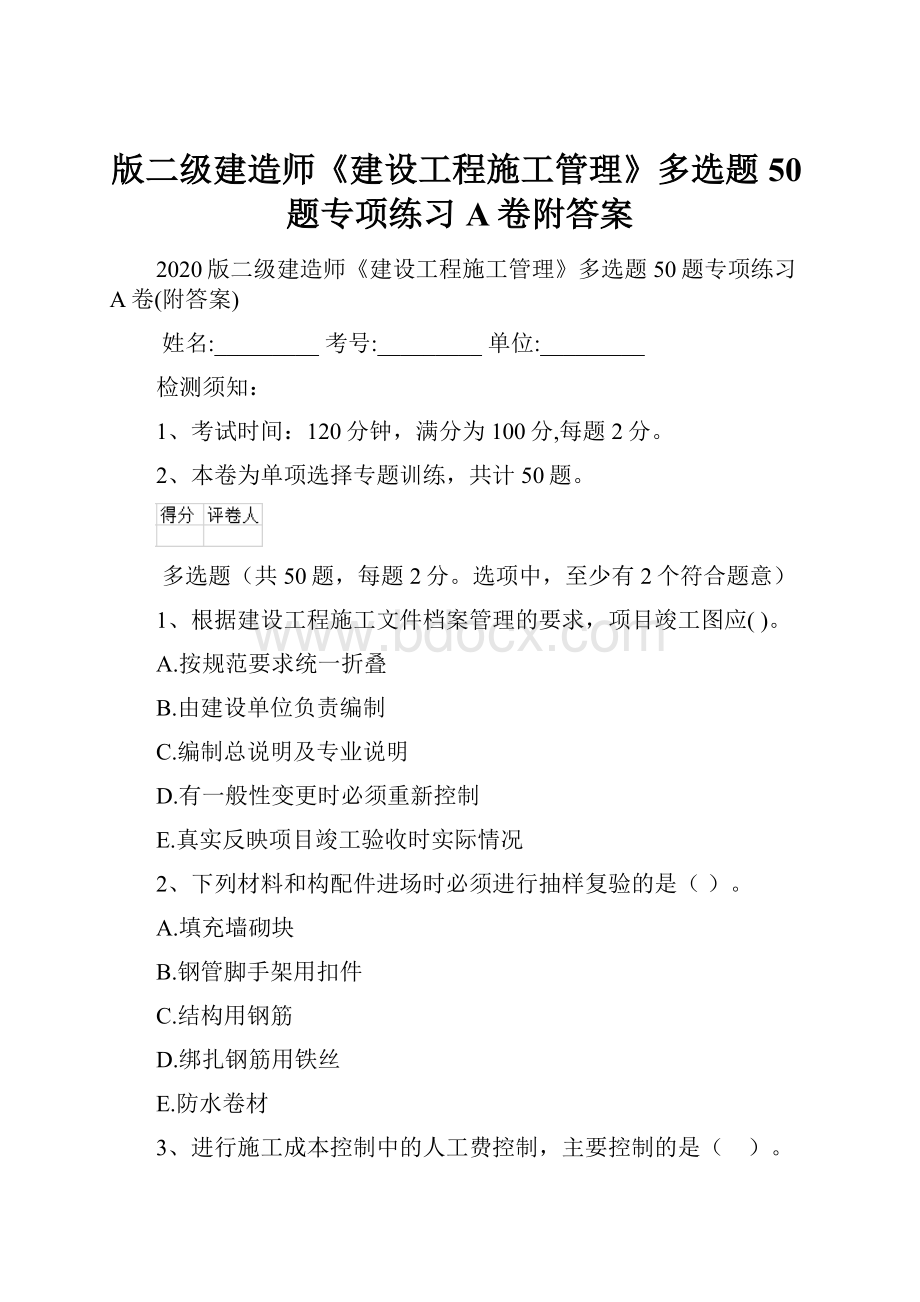 版二级建造师《建设工程施工管理》多选题 50 题专项练习 A 卷附答案

2020 版二级建造师《建设工程施工管理》多选题 50 题专项练习 A 卷(附答案)

姓名:_________ 考号:_________ 单位:_________

检测须知：

1、考试时间：120 分钟，满分为 100 分,每题 2 分。

2、本卷为单项选择专题训练，共计 50 题。

| 得分 | 评卷人 |
|---|---|
| | |

多选题（共 50 题，每题 2 分。选项中，至少有 2 个符合题意）

1、根据建设工程施工文件档案管理的要求，项目竣工图应( )。

A.按规范要求统一折叠

B.由建设单位负责编制

C.编制总说明及专业说明

D.有一般性变更时必须重新控制

E.真实反映项目竣工验收时实际情况

2、下列材料和构配件进场时必须进行抽样复验的是（ ）。

A.填充墙砌块

B.钢管脚手架用扣件

C.结构用钢筋

D.绑扎钢筋用铁丝

E.防水卷材

3、进行施工成本控制中的人工费控制，主要控制的是（ ）。

www.bdocx.com